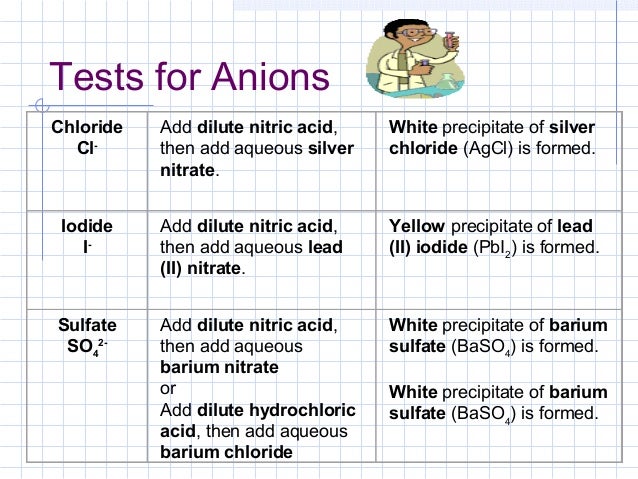 Tests for Anions

| Chloride $Cl^-$ | Add dilute nitric acid, then add aqueous silver nitrate. | White precipitate of silver chloride (AgCl) is formed. |
|---|---|---|
| Iodide $I^-$ | Add dilute nitric acid, then add aqueous lead (II) nitrate. | Yellow precipitate of lead (II) iodide ($PbI_2$) is formed. |
| Sulfate $SO_4^{2-}$ | Add dilute nitric acid, then add aqueous barium nitrate or Add dilute hydrochloric acid, then add aqueous barium chloride | White precipitate of barium sulfate ($BaSO_4$) is formed. White precipitate of barium sulfate ($BaSO_4$) is formed. |